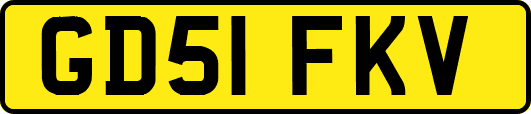 GD51 FKV